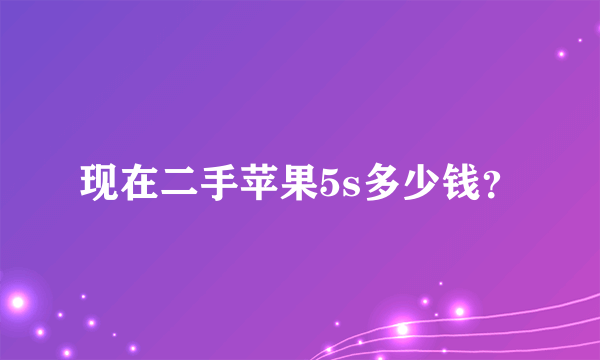 现在二手苹果5s多少钱?